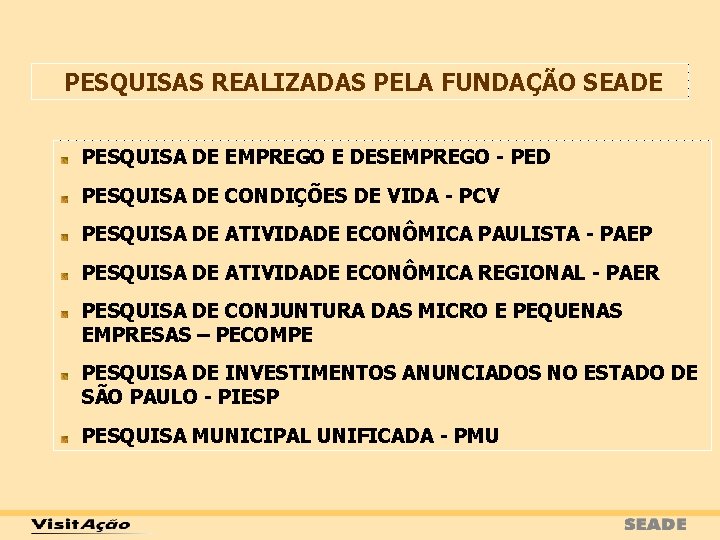 PESQUISAS REALIZADAS PELA FUNDAÇÃO SEADE

PESQUISA DE EMPREGO E DESEMPREGO - PED

PESQUISA DE CONDIÇÕES DE VIDA - PCV

PESQUISA DE ATIVIDADE ECONÔMICA PAULISTA - PAEP

PESQUISA DE ATIVIDADE ECONÔMICA REGIONAL - PAER

PESQUISA DE CONJUNTURA DAS MICRO E PEQUENAS EMPRESAS – PECOMPE

PESQUISA DE INVESTIMENTOS ANUNCIADOS NO ESTADO DE SÃO PAULO - PIESP

PESQUISA MUNICIPAL UNIFICADA - PMU

VisitAção

SEADE